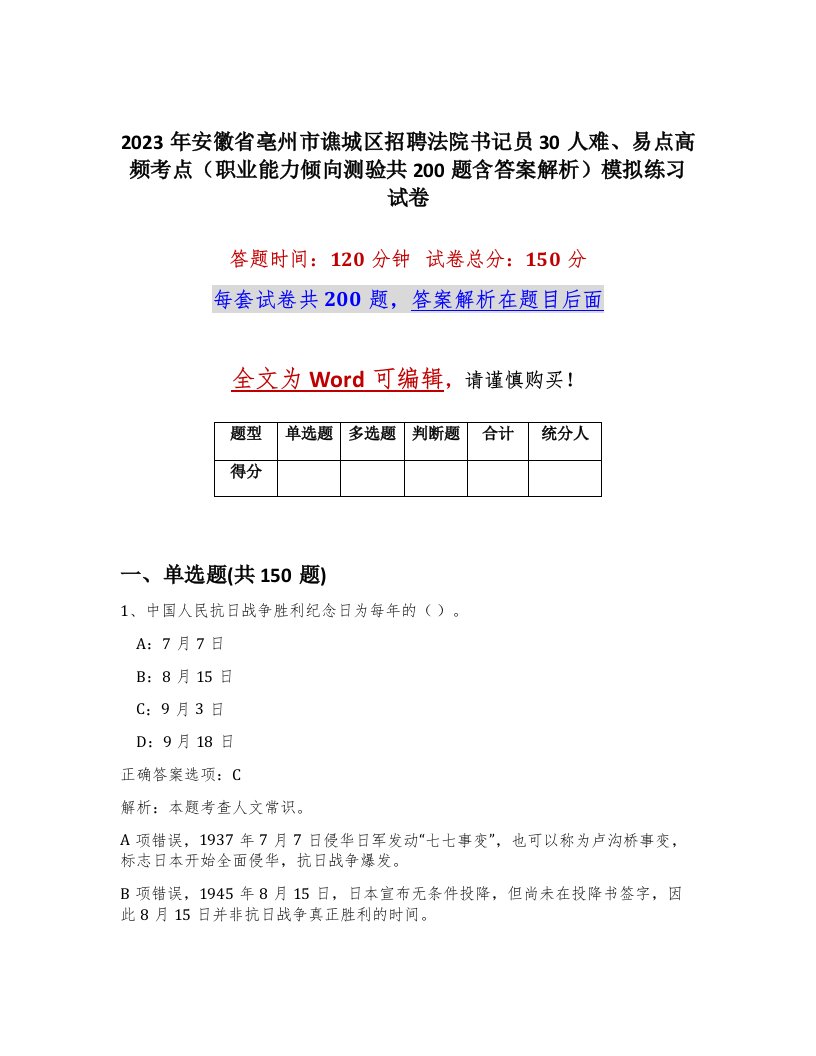 2023年安徽省亳州市谯城区招聘法院书记员30人难、易点高频考点（职业能力倾向测验共200题含答案解析）模拟练习试卷

答题时间：120分钟　试卷总分：150分

每套试卷共200题，答案解析在题目后面

全文为Word可编辑，请谨慎购买！

| 题型 | 单选题 | 多选题 | 判断题 | 合计 | 统分人 |
|---|---|---|---|---|---|
| 得分 | | | | | |

一、单选题(共150题)

1、中国人民抗日战争胜利纪念日为每年的（）。

A：7月7日

B：8月15日

C：9月3日

D：9月18日

正确答案选项：C

解析：本题考查人文常识。

A项错误，1937年7月7日侵华日军发动“七七事变”，也可以称为卢沟桥事变，标志日本开始全面侵华，抗日战争爆发。

B项错误，1945年8月15日，日本宣布无条件投降，但尚未在投降书签字，因此8月15日并非抗日战争真正胜利的时间。